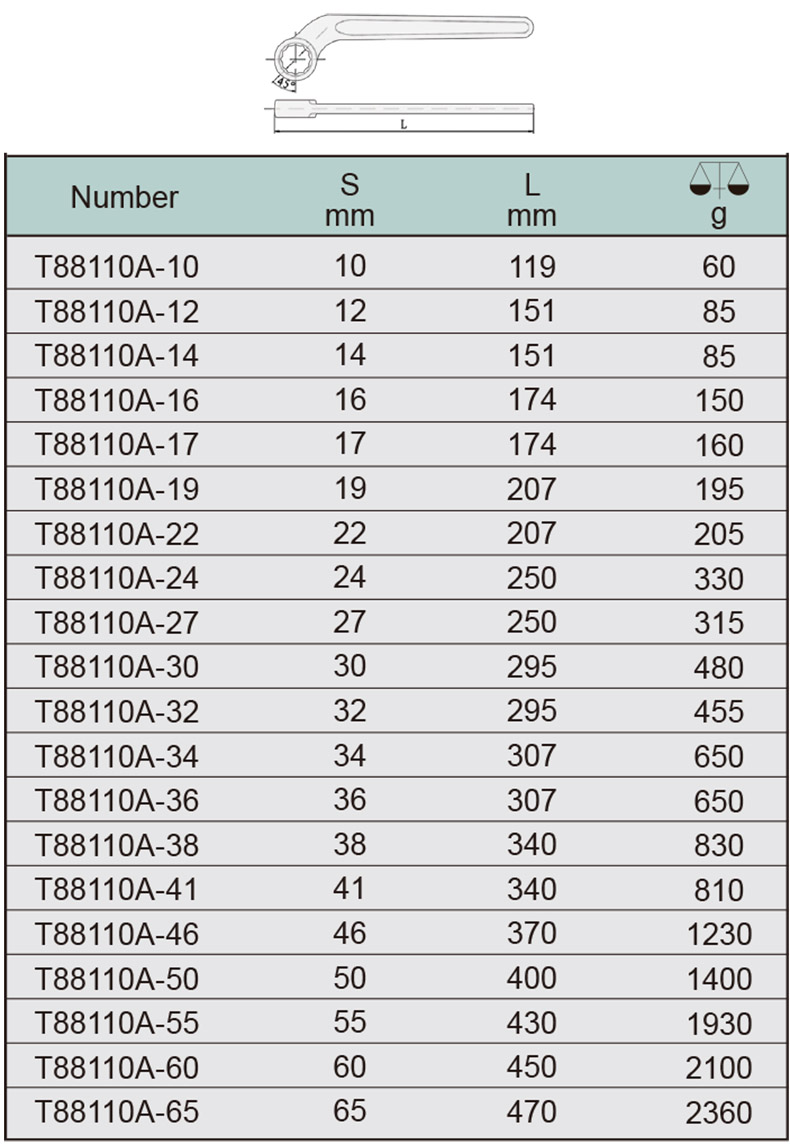 45°

L

| Number | S mm | L mm | g |
|---|---|---|---|
| T88110A-10 | 10 | 119 | 60 |
| T88110A-12 | 12 | 151 | 85 |
| T88110A-14 | 14 | 151 | 85 |
| T88110A-16 | 16 | 174 | 150 |
| T88110A-17 | 17 | 174 | 160 |
| T88110A-19 | 19 | 207 | 195 |
| T88110A-22 | 22 | 207 | 205 |
| T88110A-24 | 24 | 250 | 330 |
| T88110A-27 | 27 | 250 | 315 |
| T88110A-30 | 30 | 295 | 480 |
| T88110A-32 | 32 | 295 | 455 |
| T88110A-34 | 34 | 307 | 650 |
| T88110A-36 | 36 | 307 | 650 |
| T88110A-38 | 38 | 340 | 830 |
| T88110A-41 | 41 | 340 | 810 |
| T88110A-46 | 46 | 370 | 1230 |
| T88110A-50 | 50 | 400 | 1400 |
| T88110A-55 | 55 | 430 | 1930 |
| T88110A-60 | 60 | 450 | 2100 |
| T88110A-65 | 65 | 470 | 2360 |